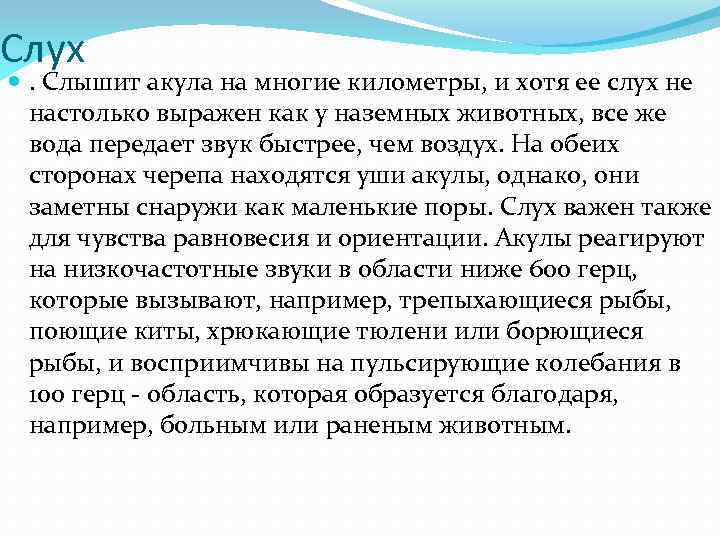 Слух

. Слышит акула на многие километры, и хотя ее слух не настолько выражен как у наземных животных, все же вода передает звук быстрее, чем воздух. На обеих сторонах черепа находятся уши акулы, однако, они заметны снаружи как маленькие поры. Слух важен также для чувства равновесия и ориентации. Акулы реагируют на низкочастотные звуки в области ниже 600 герц, которые вызывают, например, трепыхающиеся рыбы, поющие киты, хрюкающие тюлени или борющиеся рыбы, и восприимчивы на пульсирующие колебания в 100 герц - область, которая образуется благодаря, например, больным или раненым животным.